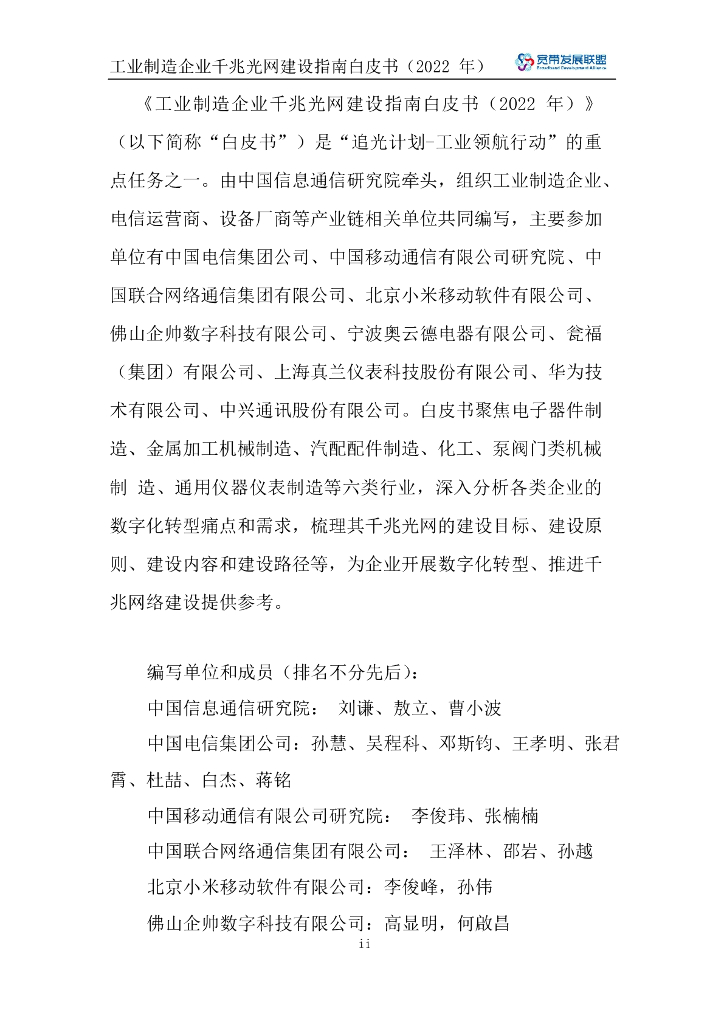 工业制造企业千兆光网建设指南白皮书（2022 年）

宽带发展联盟

《工业制造企业千兆光网建设指南白皮书（2022 年）》（以下简称“白皮书”）是“追光计划-工业领航行动”的重点任务之一。由中国信息通信研究院牵头，组织工业制造企业、电信运营商、设备厂商等产业链相关单位共同编写，主要参加单位有中国电信集团公司、中国移动通信有限公司研究院、中国联合网络通信集团有限公司、北京小米移动软件有限公司、佛山企帅数字科技有限公司、宁波奥云德电器有限公司、瓮福（集团）有限公司、上海真兰仪表科技股份有限公司、华为技术有限公司、中兴通讯股份有限公司。白皮书聚焦电子器件制造、金属加工机械制造、汽配配件制造、化工、泵阀门类机械制 造、通用仪器仪表制造等六类行业，深入分析各类企业的数字化转型痛点和需求，梳理其千兆光网的建设目标、建设原则、建设内容和建设路径等，为企业开展数字化转型、推进千兆网络建设提供参考。

编写单位和成员（排名不分先后）：

中国信息通信研究院： 刘谦、敖立、曹小波

中国电信集团公司：孙慧、吴程科、邓斯钧、王孝明、张君霄、杜喆、白杰、蒋铭

中国移动通信有限公司研究院： 李俊玮、张楠楠

中国联合网络通信集团有限公司： 王泽林、邵岩、孙越

北京小米移动软件有限公司：李俊峰，孙伟

佛山企帅数字科技有限公司：高显明，何啟昌

ii